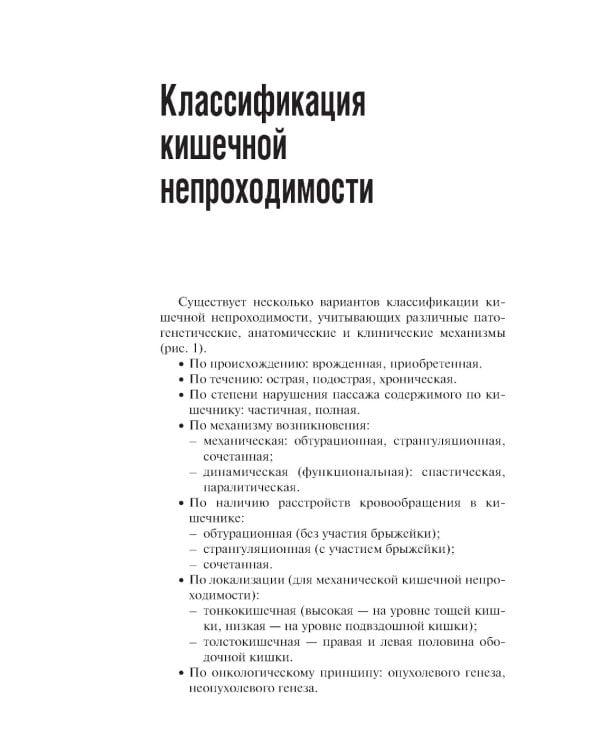 Классификация кишечной непроходимости

Существует несколько вариантов классификации кишечной непроходимости, учитывающих различные патогенетические, анатомические и клинические механизмы (рис. 1).

• По происхождению: врожденная, приобретенная.
• По течению: острая, подострая, хроническая.
• По степени нарушения пассажа содержимого по кишечнику: частичная, полная.
• По механизму возникновения:
– механическая: обтурационная, странгуляционная, сочетанная;
– динамическая (функциональная): спастическая, паралитическая.
• По наличию расстройств кровообращения в кишечнике:
– обтурационная (без участия брыжейки);
– странгуляционная (с участием брыжейки);
– сочетанная.
• По локализации (для механической кишечной непроходимости):
– тонкокишечная (высокая — на уровне тощей кишки, низкая — на уровне подвздошной кишки);
– толстокишечная — правая и левая половина ободочной кишки.
• По онкологическому принципу: опухолевого генеза, неопухолевого генеза.